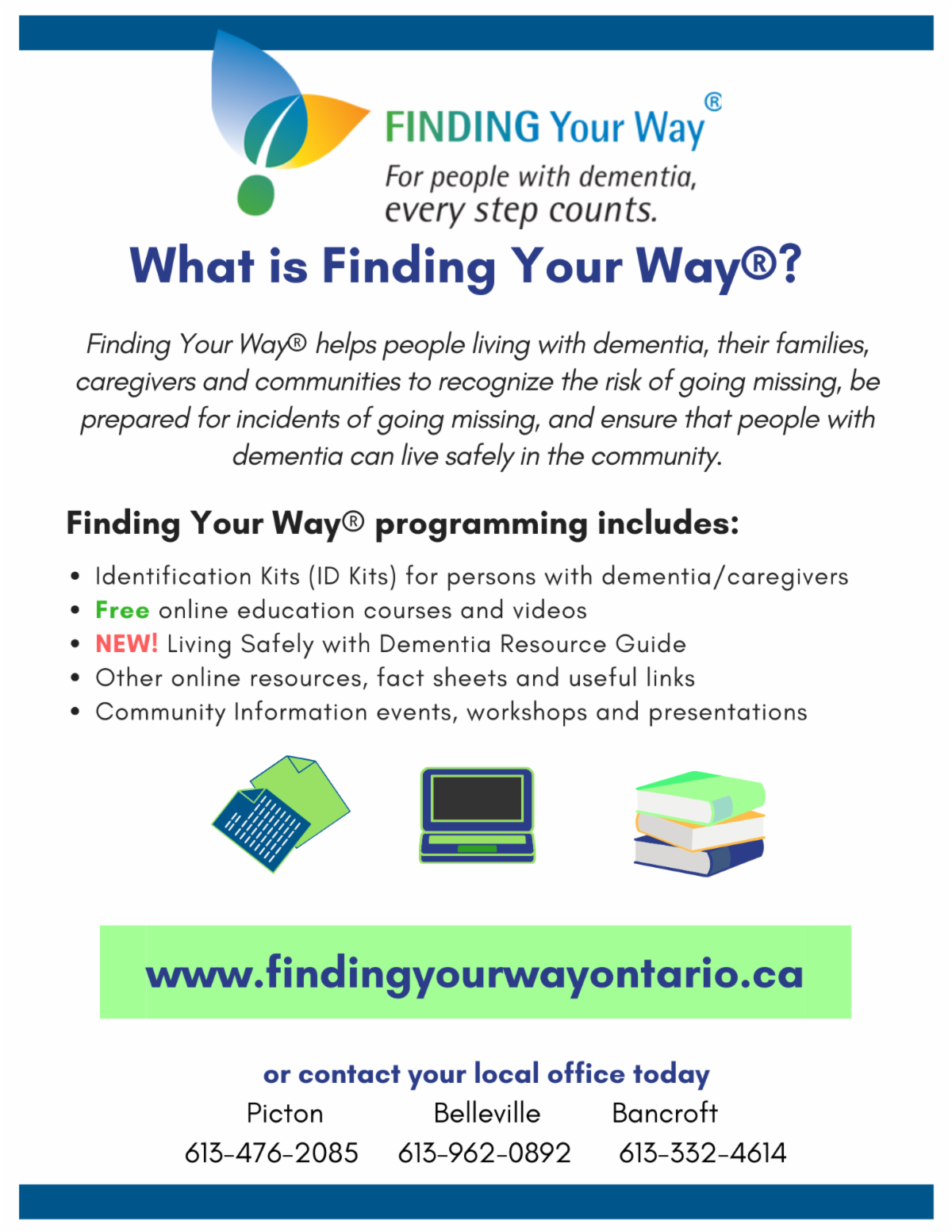 FINDING Your Way®
For people with dementia,
every step counts.

What is Finding Your Way®?

Finding Your Way® helps people living with dementia, their families, caregivers and communities to recognize the risk of going missing, be prepared for incidents of going missing, and ensure that people with dementia can live safely in the community.

Finding Your Way® programming includes:

• Identification Kits (ID Kits) for persons with dementia/caregivers
• Free online education courses and videos
• NEW! Living Safely with Dementia Resource Guide
• Other online resources, fact sheets and useful links
• Community Information events, workshops and presentations

www.findingyourwayontario.ca

or contact your local office today

Picton
613-476-2085

Belleville
613-962-0892

Bancroft
613-332-4614